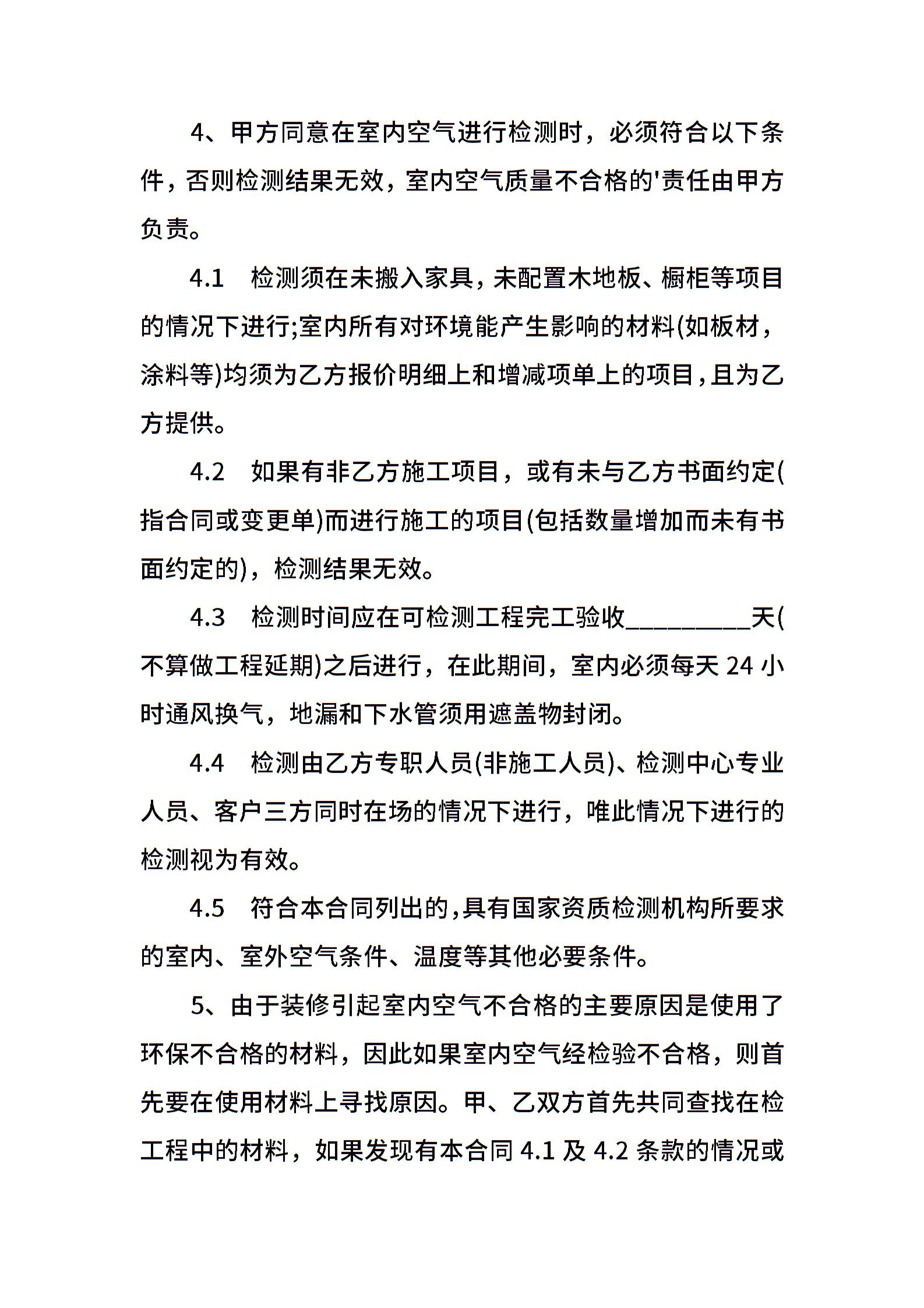 4、甲方同意在室内空气进行检测时，必须符合以下条件，否则检测结果无效，室内空气质量不合格的'责任由甲方负责。

4.1　检测须在未搬入家具，未配置木地板、橱柜等项目的情况下进行;室内所有对环境能产生影响的材料(如板材，涂料等)均须为乙方报价明细上和增减项单上的项目，且为乙方提供。

4.2　如果有非乙方施工项目，或有未与乙方书面约定(指合同或变更单)而进行施工的项目(包括数量增加而未有书面约定的)，检测结果无效。

4.3　检测时间应在可检测工程完工验收__________天(不算做工程延期)之后进行，在此期间，室内必须每天 24 小时通风换气，地漏和下水管须用遮盖物封闭。

4.4　检测由乙方专职人员(非施工人员)、检测中心专业人员、客户三方同时在场的情况下进行，唯此情况下进行的检测视为有效。

4.5　符合本合同列出的，具有国家资质检测机构所要求的室内、室外空气条件、温度等其他必要条件。

5、由于装修引起室内空气不合格的主要原因是使用了环保不合格的材料，因此如果室内空气经检验不合格，则首先要在使用材料上寻找原因。甲、乙双方首先共同查找在检工程中的材料，如果发现有本合同 4.1 及 4.2 条款的情况或